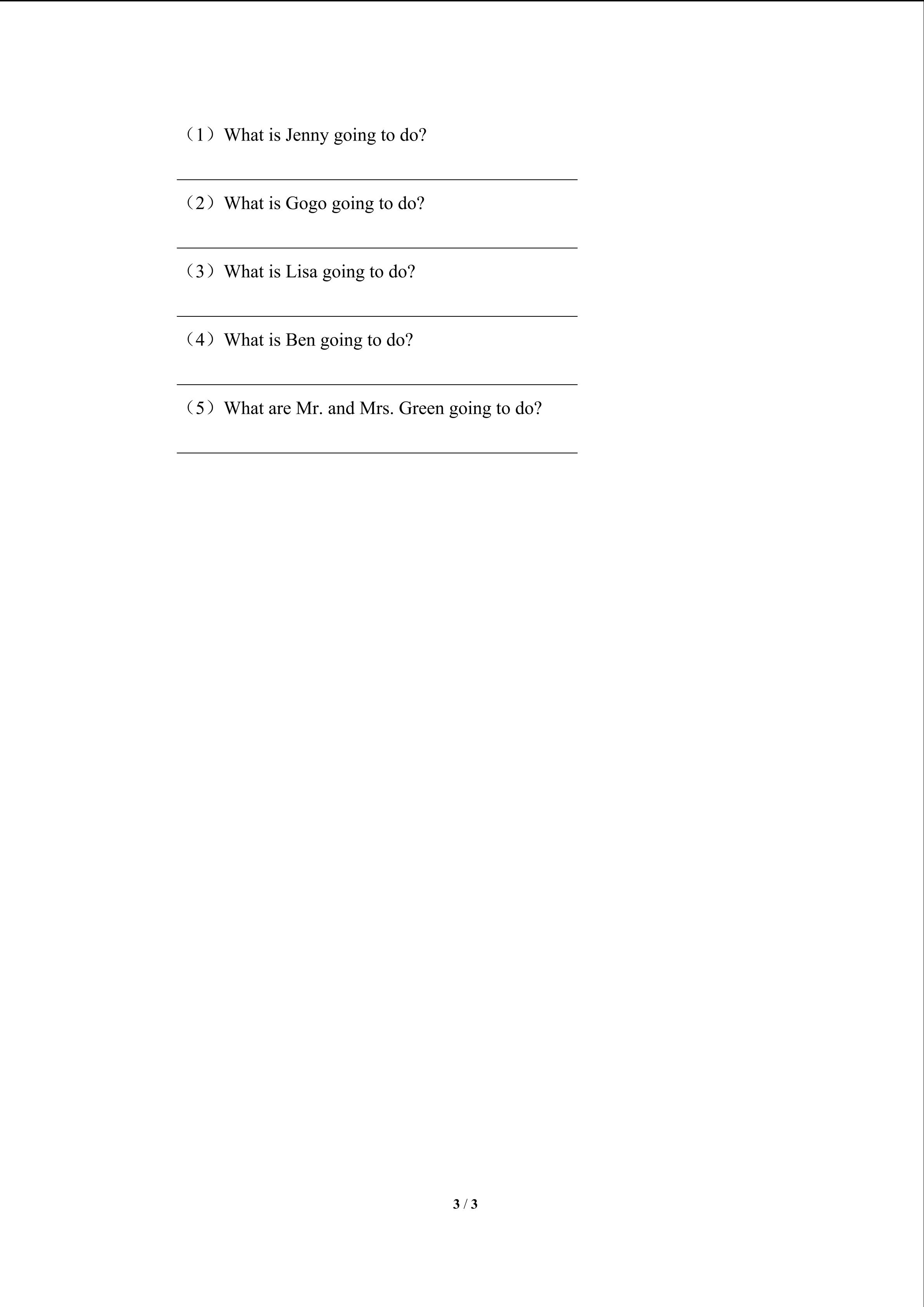 （1）What is Jenny going to do?

____

（2）What is Gogo going to do?

____

（3）What is Lisa going to do?

____

（4）What is Ben going to do?

____

（5）What are Mr. and Mrs. Green going to do?

____

3 / 3